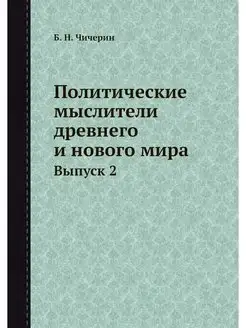 Б. Н. Чичерин

Политические мыслители древнего и нового мира

Выпуск 2